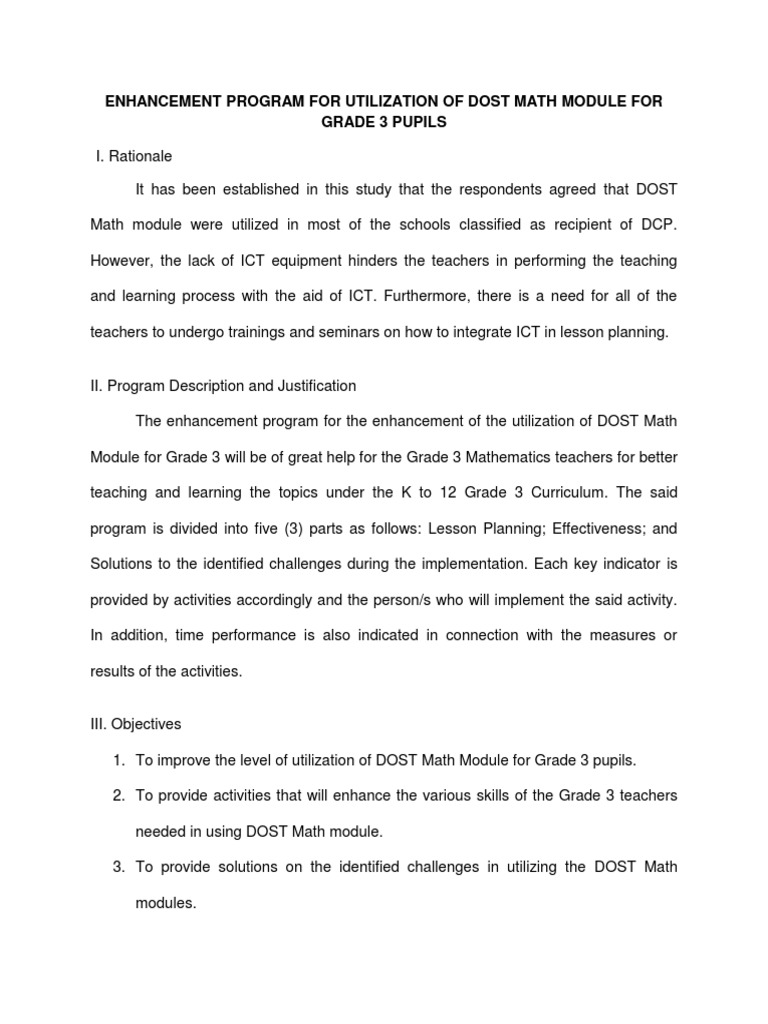 ENHANCEMENT PROGRAM FOR UTILIZATION OF DOST MATH MODULE FOR GRADE 3 PUPILS

I. Rationale

It has been established in this study that the respondents agreed that DOST Math module were utilized in most of the schools classified as recipient of DCP. However, the lack of ICT equipment hinders the teachers in performing the teaching and learning process with the aid of ICT. Furthermore, there is a need for all of the teachers to undergo trainings and seminars on how to integrate ICT in lesson planning.

II. Program Description and Justification

The enhancement program for the enhancement of the utilization of DOST Math Module for Grade 3 will be of great help for the Grade 3 Mathematics teachers for better teaching and learning the topics under the K to 12 Grade 3 Curriculum. The said program is divided into five (3) parts as follows: Lesson Planning; Effectiveness; and Solutions to the identified challenges during the implementation. Each key indicator is provided by activities accordingly and the person/s who will implement the said activity. In addition, time performance is also indicated in connection with the measures or results of the activities.

III. Objectives

1. To improve the level of utilization of DOST Math Module for Grade 3 pupils.

2. To provide activities that will enhance the various skills of the Grade 3 teachers needed in using DOST Math module.

3. To provide solutions on the identified challenges in utilizing the DOST Math modules.